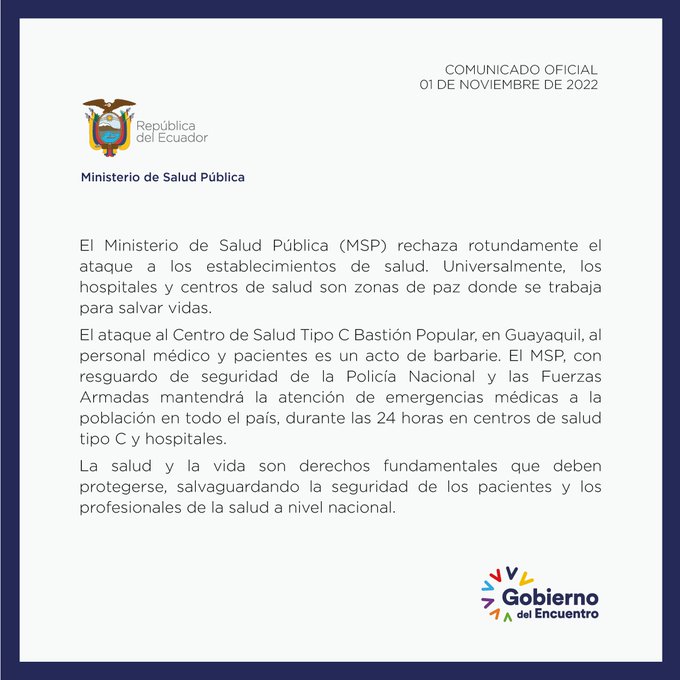 COMUNICADO OFICIAL
01 DE NOVIEMBRE DE 2022

República del Ecuador

Ministerio de Salud Pública

El Ministerio de Salud Pública (MSP) rechaza rotundamente el ataque a los establecimientos de salud. Universalmente, los hospitales y centros de salud son zonas de paz donde se trabaja para salvar vidas.

El ataque al Centro de Salud Tipo C Bastión Popular, en Guayaquil, al personal médico y pacientes es un acto de barbarie. El MSP, con resguardo de seguridad de la Policía Nacional y las Fuerzas Armadas mantendrá la atención de emergencias médicas a la población en todo el país, durante las 24 horas en centros de salud tipo C y hospitales.

La salud y la vida son derechos fundamentales que deben protegerse, salvaguardando la seguridad de los pacientes y los profesionales de la salud a nivel nacional.

Gobierno del Encuentro